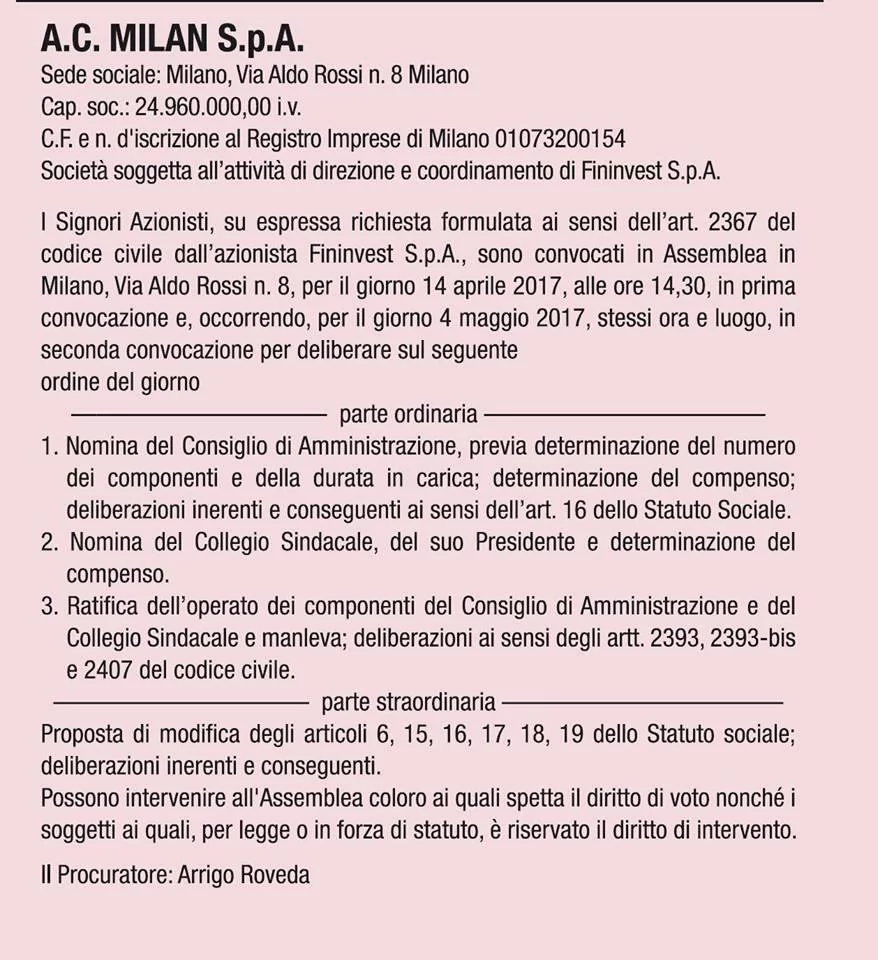 A.C. MILAN S.p.A.
Sede sociale: Milano, Via Aldo Rossi n. 8 Milano
Cap. soc.: 24.960.000,00 i.v.
C.F. e n. d'iscrizione al Registro Imprese di Milano 01073200154
Società soggetta all'attività di direzione e coordinamento di Fininvest S.p.A.

I Signori Azionisti, su espressa richiesta formulata ai sensi dell'art. 2367 del codice civile dall'azionista Fininvest S.p.A., sono convocati in Assemblea in Milano, Via Aldo Rossi n. 8, per il giorno 14 aprile 2017, alle ore 14,30, in prima convocazione e, occorrendo, per il giorno 4 maggio 2017, stessi ora e luogo, in seconda convocazione per deliberare sul seguente
ordine del giorno

parte ordinaria

1. Nomina del Consiglio di Amministrazione, previa determinazione del numero dei componenti e della durata in carica; determinazione del compenso; deliberazioni inerenti e conseguenti ai sensi dell'art. 16 dello Statuto Sociale.
2. Nomina del Collegio Sindacale, del suo Presidente e determinazione del compenso.
3. Ratifica dell'operato dei componenti del Consiglio di Amministrazione e del Collegio Sindacale e manleva; deliberazioni ai sensi degli artt. 2393, 2393-bis e 2407 del codice civile.

parte straordinaria

Proposta di modifica degli articoli 6, 15, 16, 17, 18, 19 dello Statuto sociale; deliberazioni inerenti e conseguenti.
Possono intervenire all'Assemblea coloro ai quali spetta il diritto di voto nonché i soggetti ai quali, per legge o in forza di statuto, è riservato il diritto di intervento.

Il Procuratore: Arrigo Roveda